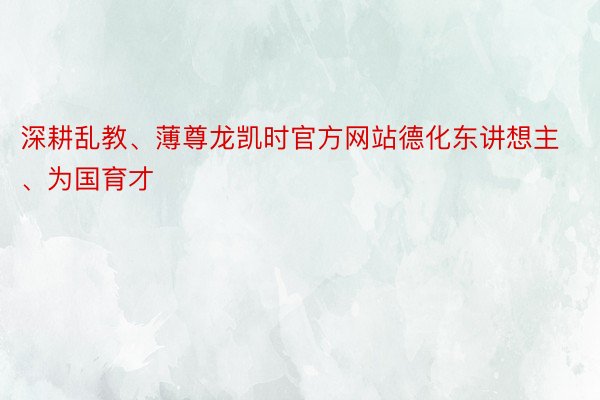 深耕乱教、薄尊龙凯时官方网站德化东讲想主、为国育才